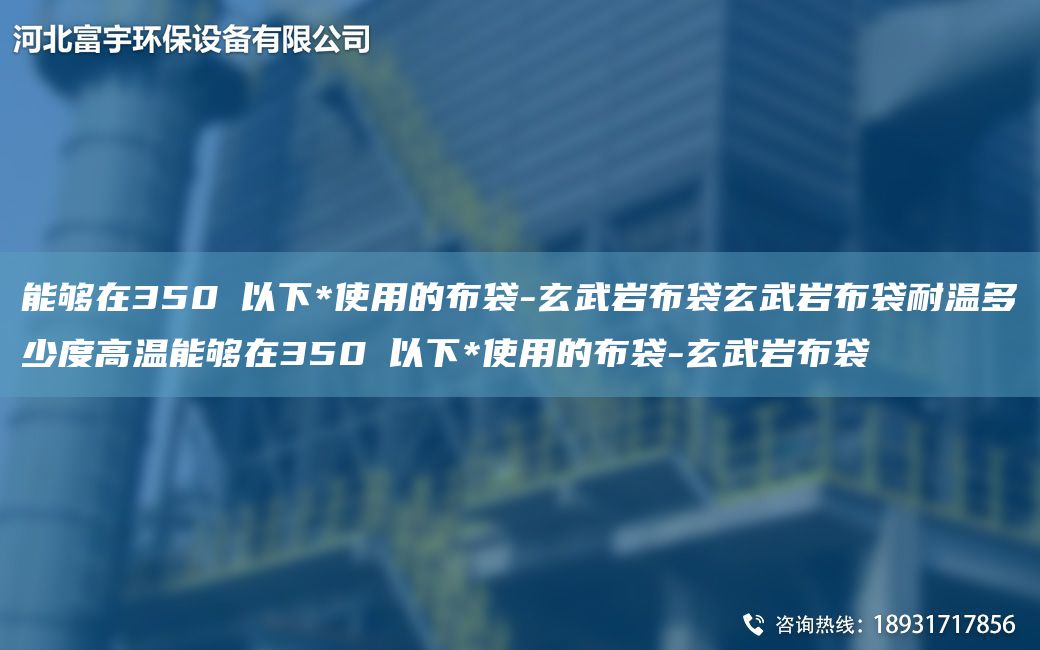 河北富宇环保设备有限公司

能够在350 以下*使用的布袋-玄武岩布袋玄武岩布袋耐温多少度高温能够在350 以下*使用的布袋-玄武岩布袋

咨询热线：18931717856